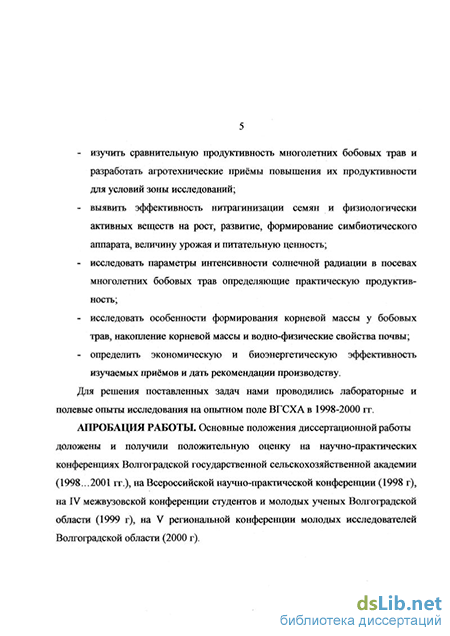 5

- изучить сравнительную продуктивность многолетних бобовых трав и разработать агротехнические приёмы повышения их продуктивности для условий зоны исследований;

- выявить эффективность нитрагинизации семян и физиологически активных веществ на рост, развитие, формирование симбиотического аппарата, величину урожая и питательную ценность;

- исследовать параметры интенсивности солнечной радиации в посевах многолетних бобовых трав определяющие практическую продуктивность;

- исследовать особенности формирования корневой массы у бобовых трав, накопление корневой массы и водно-физические свойства почвы;

- определить экономическую и биоэнергетическую эффективность изучаемых приёмов и дать рекомендации производству.

Для решения поставленных задач нами проводились лабораторные и полевые опыты исследования на опытном поле ВГСХА в 1998-2000 гг.

АПРОБАЦИЯ РАБОТЫ. Основные положения диссертационной работы доложены и получили положительную оценку на научно-практических конференциях Волгоградской государственной сельскохозяйственной академии (1998…2001 гг.), на Всероссийской научно-практической конференции (1998 г), на IV межвузовской конференции студентов и молодых ученых Волгоградской области (1999 г), на V региональной конференции молодых исследователей Волгоградской области (2000 г).

dsLib.net
библиотека диссертаций